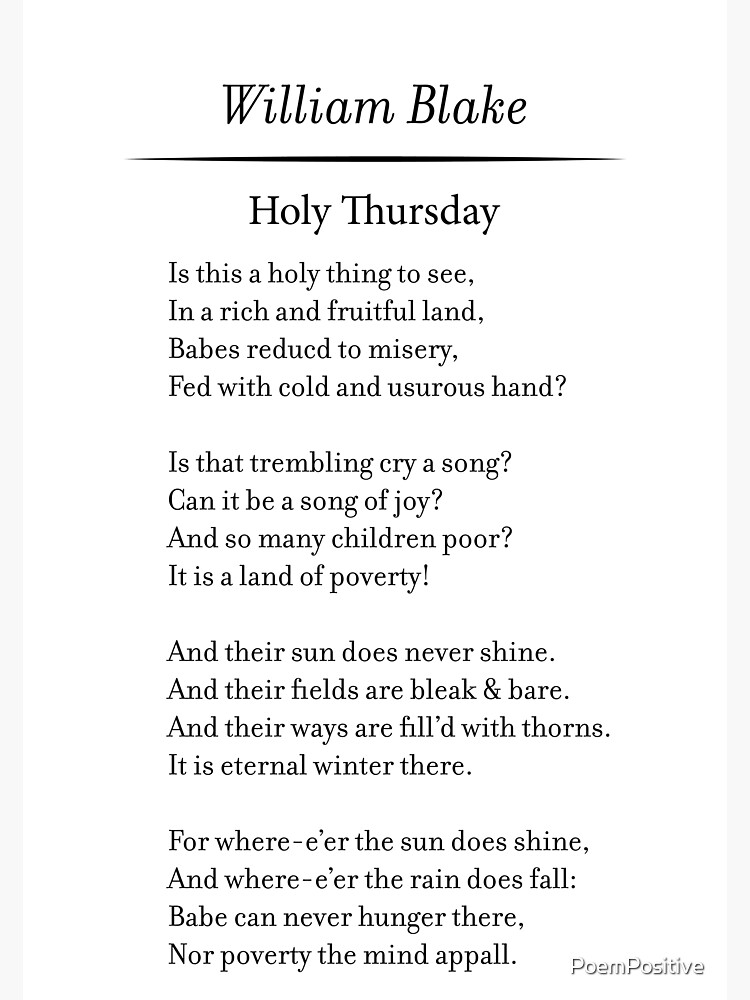 William Blake

Holy Thursday

Is this a holy thing to see,
In a rich and fruitful land,
Babes reducd to misery,
Fed with cold and usurous hand?

Is that trembling cry a song?
Can it be a song of joy?
And so many children poor?
It is a land of poverty!

And their sun does never shine.
And their fields are bleak & bare.
And their ways are fill'd with thorns.
It is eternal winter there.

For where-e'er the sun does shine,
And where-e'er the rain does fall:
Babe can never hunger there,
Nor poverty the mind appall.

PoemPositive